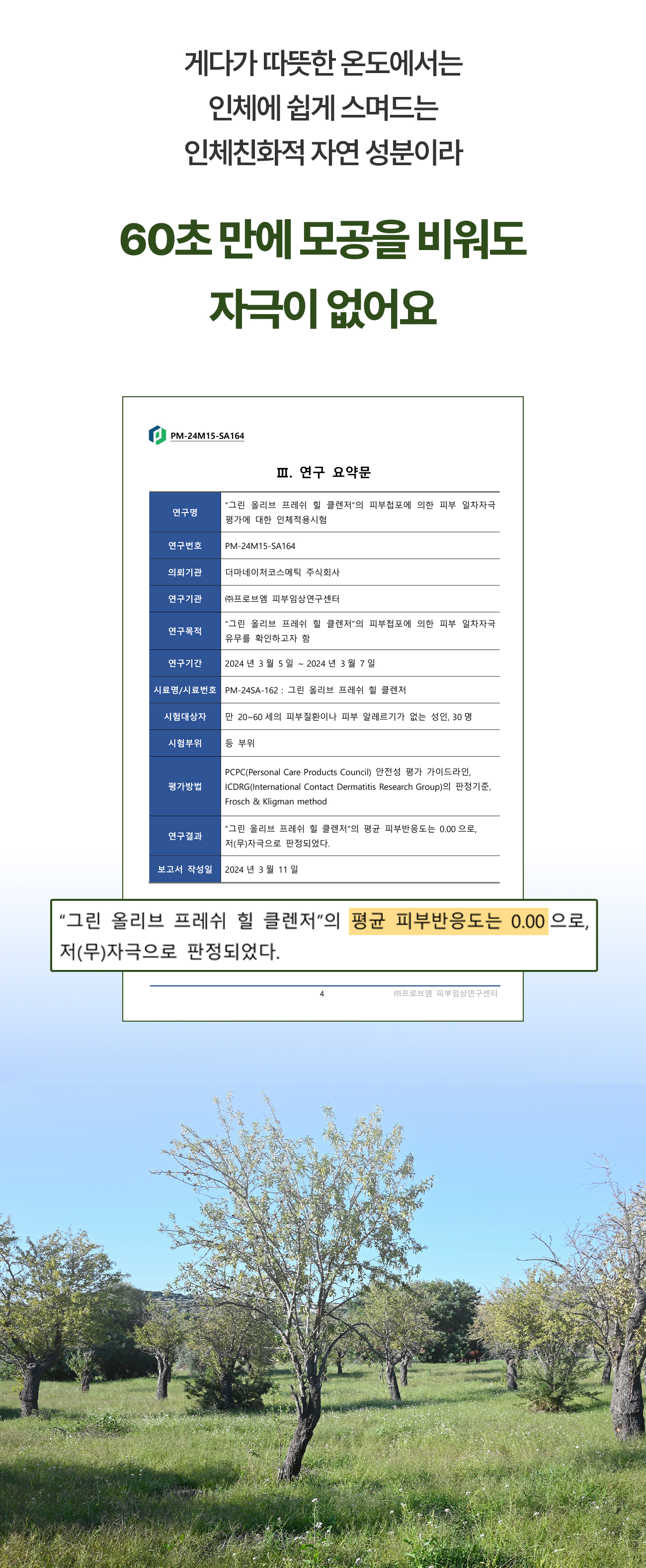 게다가 따뜻한 온도에서는
인체에 쉽게 스며드는
인체친화적 자연 성분이라

60초 만에 모공을 비워도
자극이 없어요

PM-24M15-SA164

Ⅲ. 연구 요약문

| 연구명 | "그린 올리브 프레쉬 힐 클렌저"의 피부첩포에 의한 피부 일차자극 평가에 대한 인체적용시험 |
|---|---|
| 연구번호 | PM-24M15-SA164 |
| 의뢰기관 | 더마네이처코스메틱 주식회사 |
| 연구기관 | ㈜프로브엠 피부임상연구센터 |
| 연구목적 | "그린 올리브 프레쉬 힐 클렌저"의 피부첩포에 의한 피부 일차자극 유무를 확인하고자 함 |
| 연구기간 | 2024 년 3 월 5 일 ~ 2024 년 3 월 7 일 |
| 시료명/시료번호 | PM-24SA-162 : 그린 올리브 프레쉬 힐 클렌저 |
| 시험대상자 | 만 20~60 세의 피부질환이나 피부 알레르기가 없는 성인, 30 명 |
| 시험부위 | 등 부위 |
| 평가방법 | PCPC(Personal Care Products Council) 안전성 평가 가이드라인, ICDRG(International Contact Dermatitis Research Group)의 판정기준, Frosch & Kligman method |
| 연구결과 | "그린 올리브 프레쉬 힐 클렌저"의 평균 피부반응도는 0.00 으로, 저(무)자극으로 판정되었다. |
| 보고서 작성일 | 2024 년 3 월 11 일 |

"그린 올리브 프레쉬 힐 클렌저"의 평균 피부반응도는 0.00 으로, 저(무)자극으로 판정되었다.

4 ㈜프로브엠 피부임상연구센터